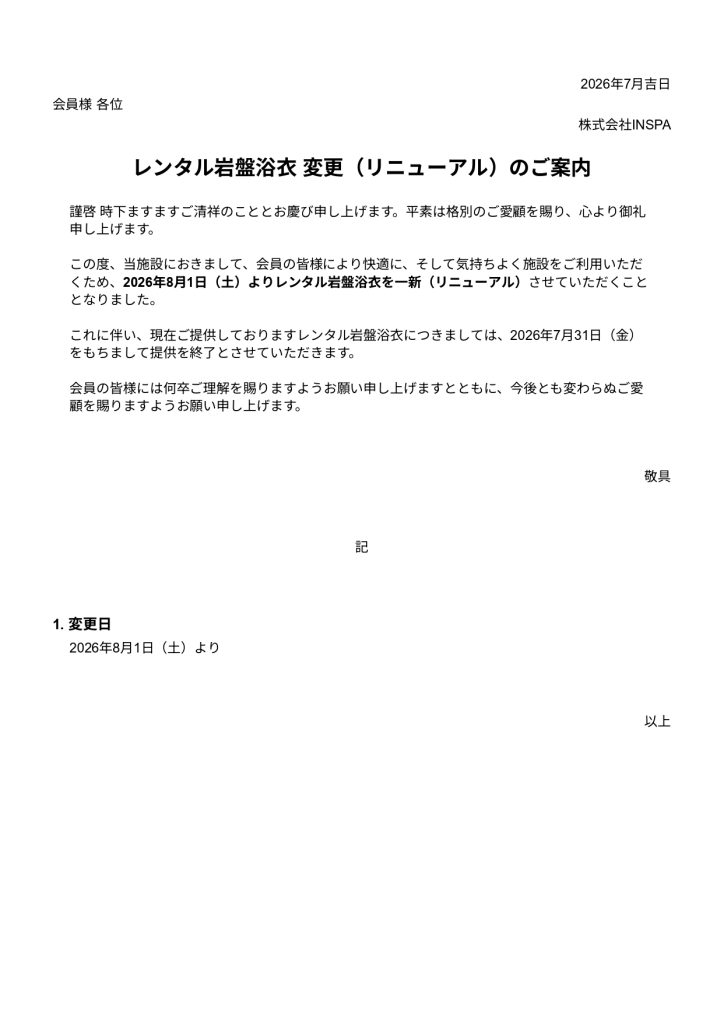 2026年7月吉日

会員様 各位

株式会社INSPA

レンタル岩盤浴衣 変更（リニューアル）のご案内

謹啓 時下ますますご清祥のこととお慶び申し上げます。平素は格別のご愛顧を賜り、心より御礼申し上げます。

この度、当施設におきまして、会員の皆様により快適に、そして気持ちよく施設をご利用いただくため、2026年8月1日（土）よりレンタル岩盤浴衣を一新（リニューアル）させていただくこととなりました。

これに伴い、現在ご提供しておりますレンタル岩盤浴衣につきましては、2026年7月31日（金）をもちまして提供を終了とさせていただきます。

会員の皆様には何卒ご理解を賜りますようお願い申し上げますとともに、今後とも変わらぬご愛顧を賜りますようお願い申し上げます。

敬具

記

1. 変更日
2026年8月1日（土）より

以上